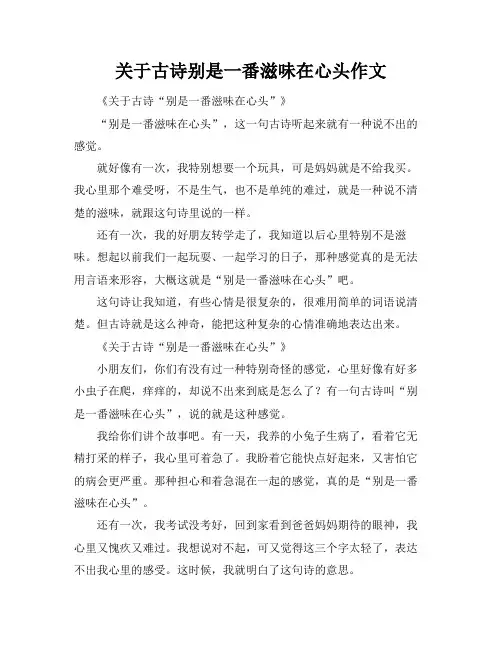 关于古诗别是一番滋味在心头作文

《关于古诗“别是一番滋味在心头”》

“别是一番滋味在心头”，这一句古诗听起来就有一种说不出的感觉。

就好像有一次，我特别想要一个玩具，可是妈妈就是不给我买。我心里那个难受呀，不是生气，也不是单纯的难过，就是一种说不清楚的滋味，就跟这句诗里说的一样。

还有一次，我的好朋友转学走了，我知道以后心里特别不是滋味。想起以前我们一起玩耍、一起学习的日子，那种感觉真的是无法用言语来形容，大概这就是“别是一番滋味在心头”吧。

这句诗让我知道，有些心情是很复杂的，很难用简单的词语说清楚。但古诗就是这么神奇，能把这种复杂的心情准确地表达出来。

《关于古诗“别是一番滋味在心头”》

小朋友们，你们有没有过一种特别奇怪的感觉，心里好像有好多小虫子在爬，痒痒的，却说不出来到底是怎么了？有一句古诗叫“别是一番滋味在心头”，说的就是这种感觉。

我给你们讲个故事吧。有一天，我养的小兔子生病了，看着它无精打采的样子，我心里可着急了。我盼着它能快点好起来，又害怕它的病会更严重。那种担心和着急混在一起的感觉，真的是“别是一番滋味在心头”。

还有一次，我考试没考好，回到家看到爸爸妈妈期待的眼神，我心里又愧疚又难过。我想说对不起，可又觉得这三个字太轻了，表达不出我心里的感受。这时候，我就明白了这句诗的意思。